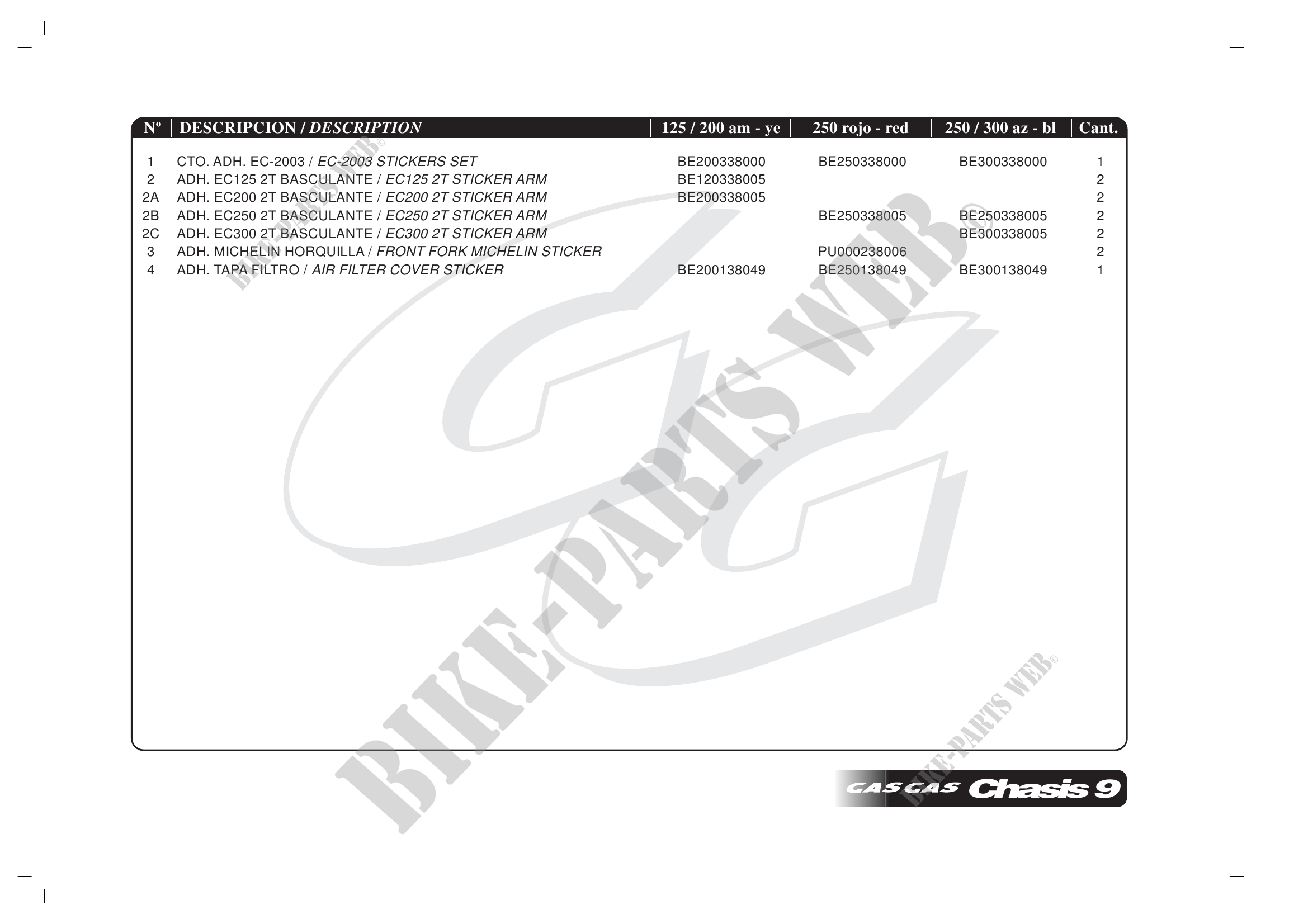 | Nº | DESCRIPCION / DESCRIPTION | 125 / 200 am - ye | 250 rojo - red | 250 / 300 az - bl | Cant. |
|---|---|---|---|---|---|
| 1 | CTO. ADH. EC-2003 / EC-2003 STICKERS SET | BE200338000 | BE250338000 | BE300338000 | 1 |
| 2 | ADH. EC125 2T BASCULANTE / EC125 2T STICKER ARM | BE120338005 | | | 2 |
| 2A | ADH. EC200 2T BASCULANTE / EC200 2T STICKER ARM | BE200338005 | | | 2 |
| 2B | ADH. EC250 2T BASCULANTE / EC250 2T STICKER ARM | | BE250338005 | BE250338005 | 2 |
| 2C | ADH. EC300 2T BASCULANTE / EC300 2T STICKER ARM | | | BE300338005 | 2 |
| 3 | ADH. MICHELIN HORQUILLA / FRONT FORK MICHELIN STICKER | | PU000238006 | | 2 |
| 4 | ADH. TAPA FILTRO / AIR FILTER COVER STICKER | BE200138049 | BE250138049 | BE300138049 | 1 |

GAS GAS Chasis 9

BIKE-PARTS WEB®